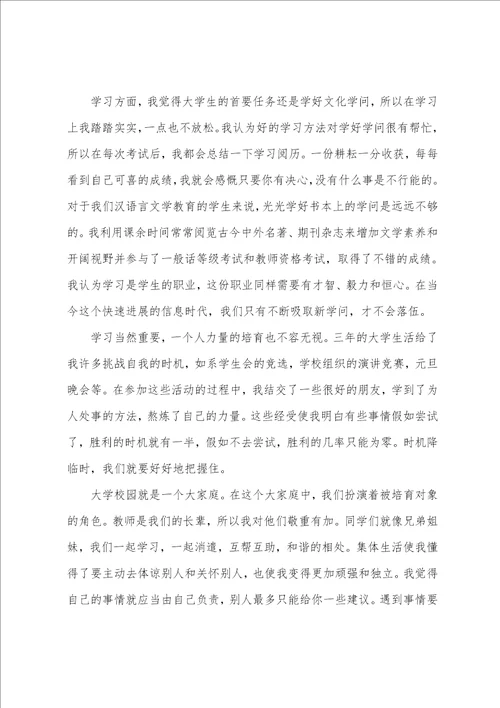 学习方面，我觉得大学生的首要任务还是学好文化学问，所以在学习上我踏踏实实，一点也不放松。我认为好的学习方法对学好学问很有帮忙，所以在每次考试后，我都会总结一下学习阅历。一份耕耘一分收获，每每看到自己可喜的成绩，我就会感慨只要你有决心，没有什么事是不行能的。对于我们汉语言文学教育的学生来说，光光学好书本上的学问是远远不够的。我利用课余时间常常阅览古今中外名著、期刊杂志来增加文学素养和开阔视野并参与了一般话等级考试和教师资格考试，取得了不错的成绩。我认为学习是学生的职业，这份职业同样需要有才智、毅力和恒心。在当今这个快速进展的信息时代，我们只有不断吸取新学问，才不会落伍。

学习当然重要，一个人力量的培育也不容无视。三年的大学生活给了我许多挑战自我的时机，如系学生会的竞选，学校组织的演讲竞赛，元旦晚会等。在参加这些活动的过程中，我结交了一些很好的朋友，学到了为人处事的方法，熬炼了自己的力量。这些经受使我明白有些事情假如尝试了，胜利的时机就有一半，假如不去尝试，胜利的几率只能为零。时机降临时，我们就要好好地把握住。

大学校园就是一个大家庭。在这个大家庭中，我们扮演着被培育对象的角色。教师是我们的长辈，所以我对他们敬重有加。同学们就像兄弟姐妹，我们一起学习，一起消遣，互帮互助，和谐的相处。集体生活使我懂得了要主动去体谅别人和关怀别人，也使我变得更加顽强和独立。我觉得自己的事情就应当由自己负责，别人最多只能给你一些建议。遇到事情要